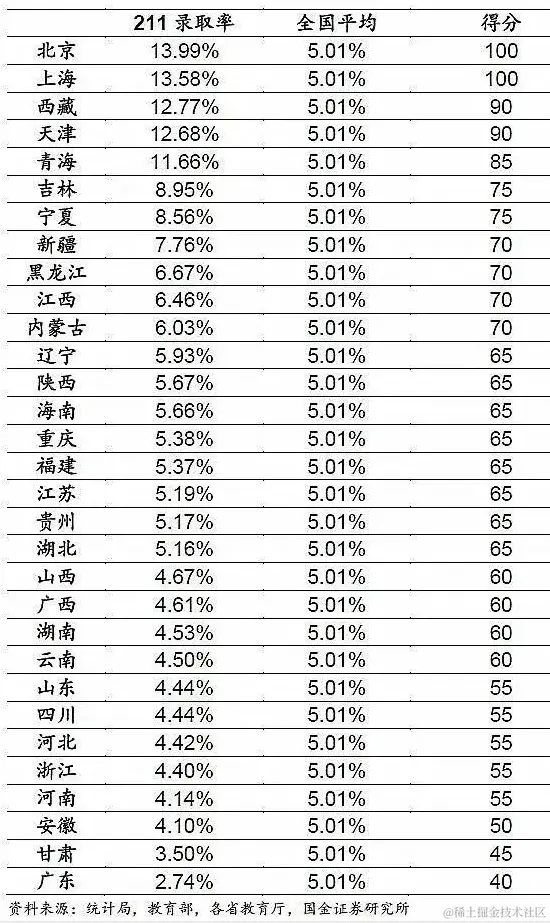 |  | 211 录取率 | 全国平均 | 得分 |
|---|---|---|---|
| 北京 | 13.99% | 5.01% | 100 |
| 上海 | 13.58% | 5.01% | 100 |
| 西藏 | 12.77% | 5.01% | 90 |
| 天津 | 12.68% | 5.01% | 90 |
| 青海 | 11.66% | 5.01% | 85 |
| 吉林 | 8.95% | 5.01% | 75 |
| 宁夏 | 8.56% | 5.01% | 75 |
| 新疆 | 7.76% | 5.01% | 70 |
| 黑龙江 | 6.67% | 5.01% | 70 |
| 江西 | 6.46% | 5.01% | 70 |
| 内蒙古 | 6.03% | 5.01% | 70 |
| 辽宁 | 5.93% | 5.01% | 65 |
| 陕西 | 5.67% | 5.01% | 65 |
| 海南 | 5.66% | 5.01% | 65 |
| 重庆 | 5.38% | 5.01% | 65 |
| 福建 | 5.37% | 5.01% | 65 |
| 江苏 | 5.19% | 5.01% | 65 |
| 贵州 | 5.17% | 5.01% | 65 |
| 湖北 | 5.16% | 5.01% | 65 |
| 山西 | 4.67% | 5.01% | 60 |
| 广西 | 4.61% | 5.01% | 60 |
| 湖南 | 4.53% | 5.01% | 60 |
| 云南 | 4.50% | 5.01% | 60 |
| 山东 | 4.44% | 5.01% | 55 |
| 四川 | 4.44% | 5.01% | 55 |
| 河北 | 4.42% | 5.01% | 55 |
| 浙江 | 4.40% | 5.01% | 55 |
| 河南 | 4.14% | 5.01% | 55 |
| 安徽 | 4.10% | 5.01% | 50 |
| 甘肃 | 3.50% | 5.01% | 45 |
| 广东 | 2.74% | 5.01% | 40 |

资料来源：统计局，教育部，各省教育厅，国金证券研究所

@稀土掘金技术社区